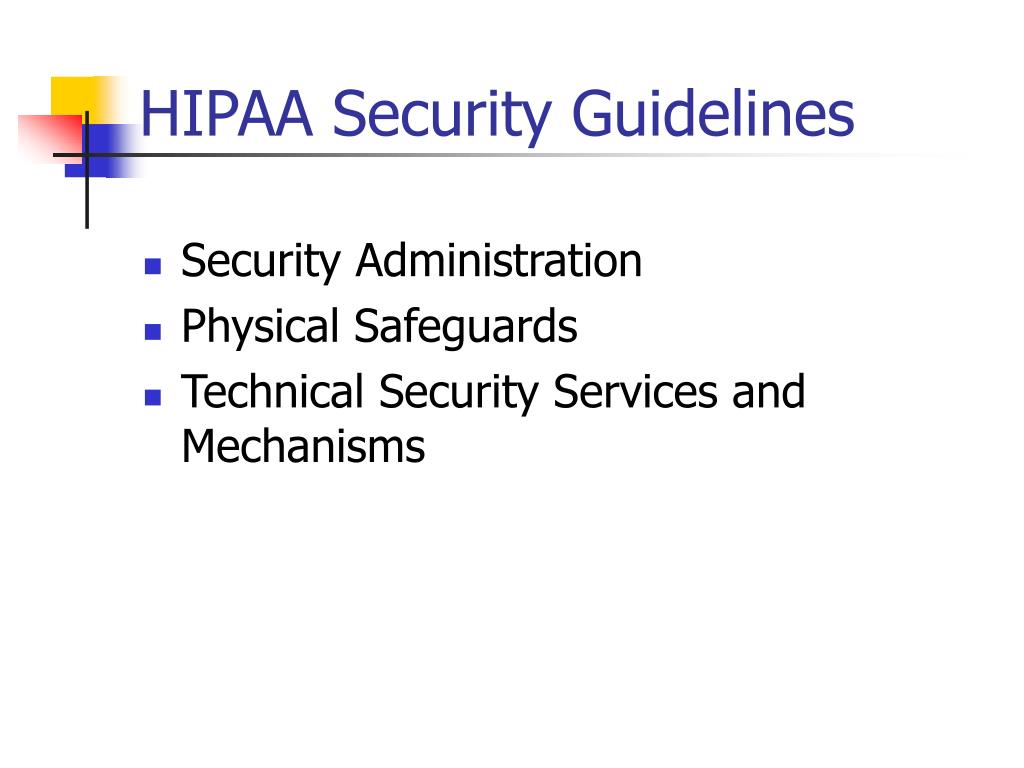 HIPAA Security Guidelines

- Security Administration
- Physical Safeguards
- Technical Security Services and Mechanisms